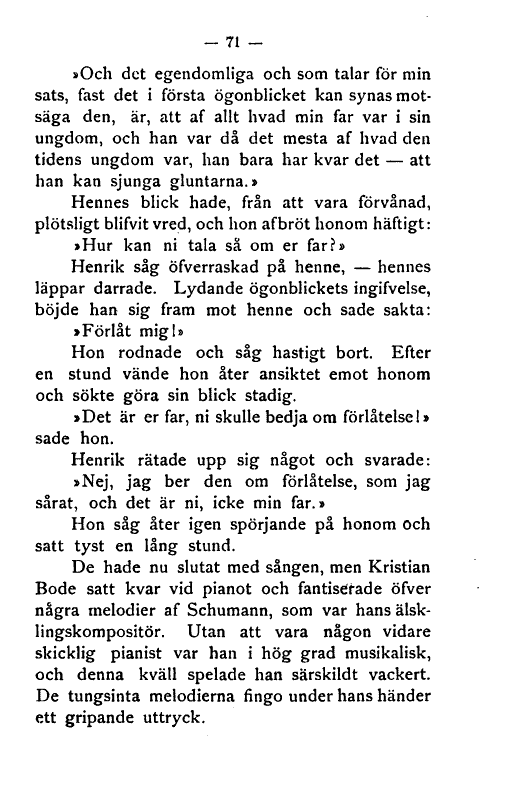 — 71 —

»Och det egendomliga och som talar för min sats, fast det i första ögonblicket kan synas motsäga den, är, att af allt hvad min far var i sin ungdom, och han var då det mesta af hvad den tidens ungdom var, han bara har kvar det — att han kan sjunga gluntarna.»

Hennes blick hade, från att vara förvånad, plötsligt blifvit vred, och hon afbröt honom häftigt:

»Hur kan ni tala så om er far?»

Henrik såg öfverraskad på henne, — hennes läppar darrade. Lydande ögonblickets ingifvelse, böjde han sig fram mot henne och sade sakta:

»Förlåt mig!»

Hon rodnade och såg hastigt bort. Efter en stund vände hon åter ansiktet emot honom och sökte göra sin blick stadig.

»Det är er far, ni skulle bedja om förlåtelse!» sade hon.

Henrik rätade upp sig något och svarade:

»Nej, jag ber den om förlåtelse, som jag sårat, och det är ni, icke min far.»

Hon såg åter igen spörjande på honom och satt tyst en lång stund.

De hade nu slutat med sången, men Kristian Bode satt kvar vid pianot och fantiserade öfver några melodier af Schumann, som var hans älsklingskompositör. Utan att vara någon vidare skicklig pianist var han i hög grad musikalisk, och denna kväll spelade han särskildt vackert. De tungsinta melodierna fingo under hans händer ett gripande uttryck.